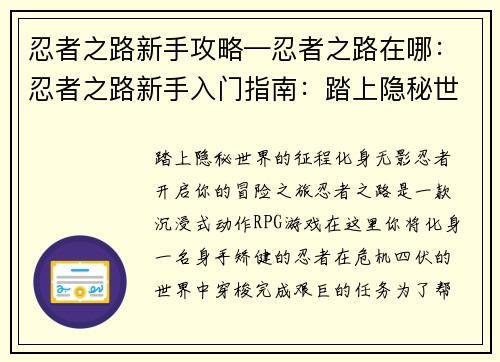 忍者之路新手攻略—忍者之路在哪：忍者之路新手入门指南：踏上隐秘世

踏上隐秘世界的征程化身无影忍者开启你的冒险之旅忍者之路是一款沉浸式动作RPG游戏在这里你将化身一名身手矫健的忍者在危机四伏的世界中穿梭完成艰巨的任务为了帮